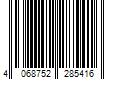 4 068752 285416